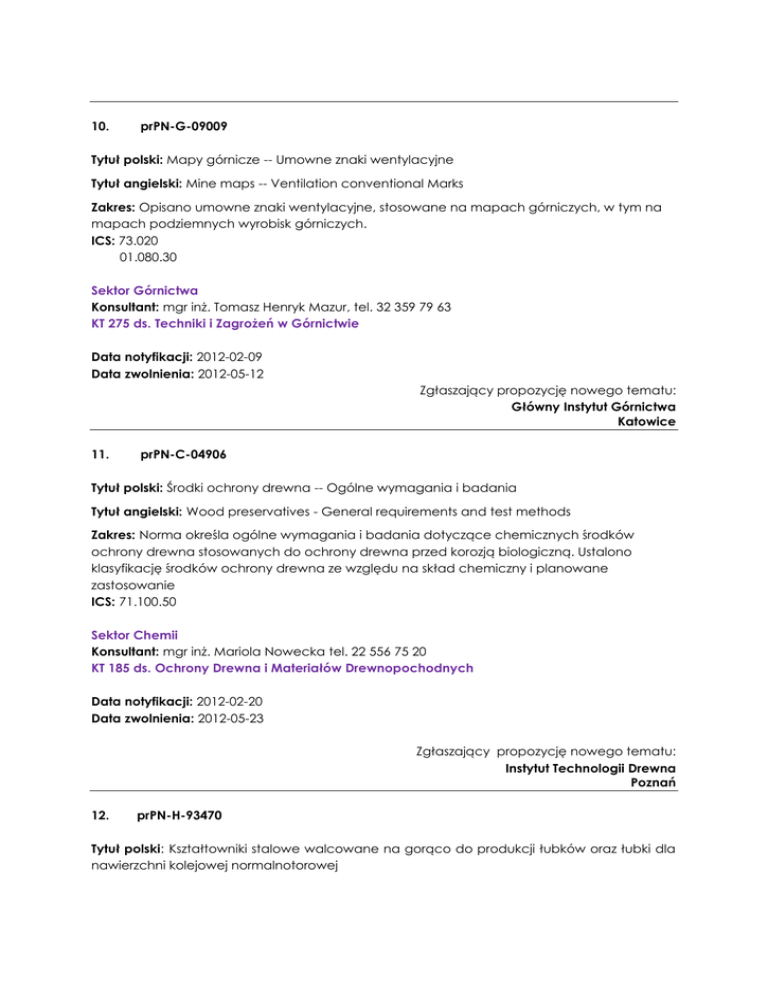 10. prPN-G-09009

Tytuł polski: Mapy górnicze -- Umowne znaki wentylacyjne

Tytuł angielski: Mine maps -- Ventilation conventional Marks

Zakres: Opisano umowne znaki wentylacyjne, stosowane na mapach górniczych, w tym na mapach podziemnych wyrobisk górniczych.
ICS: 73.020
01.080.30

Sektor Górnictwa
Konsultant: mgr inż. Tomasz Henryk Mazur, tel. 32 359 79 63
KT 275 ds. Techniki i Zagrożeń w Górnictwie

Data notyfikacji: 2012-02-09
Data zwolnienia: 2012-05-12

Zgłaszający propozycję nowego tematu:
Główny Instytut Górnictwa
Katowice

11. prPN-C-04906

Tytuł polski: Środki ochrony drewna -- Ogólne wymagania i badania

Tytuł angielski: Wood preservatives - General requirements and test methods

Zakres: Norma określa ogólne wymagania i badania dotyczące chemicznych środków ochrony drewna stosowanych do ochrony drewna przed korozją biologiczną. Ustalono klasyfikację środków ochrony drewna ze względu na skład chemiczny i planowane zastosowanie
ICS: 71.100.50

Sektor Chemii
Konsultant: mgr inż. Mariola Nowecka tel. 22 556 75 20
KT 185 ds. Ochrony Drewna i Materiałów Drewnopochodnych

Data notyfikacji: 2012-02-20
Data zwolnienia: 2012-05-23

Zgłaszający propozycję nowego tematu:
Instytut Technologii Drewna
Poznań

12. prPN-H-93470

Tytuł polski: Kształtowniki stalowe walcowane na gorąco do produkcji łubków oraz łubki dla nawierzchni kolejowej normalnotorowej